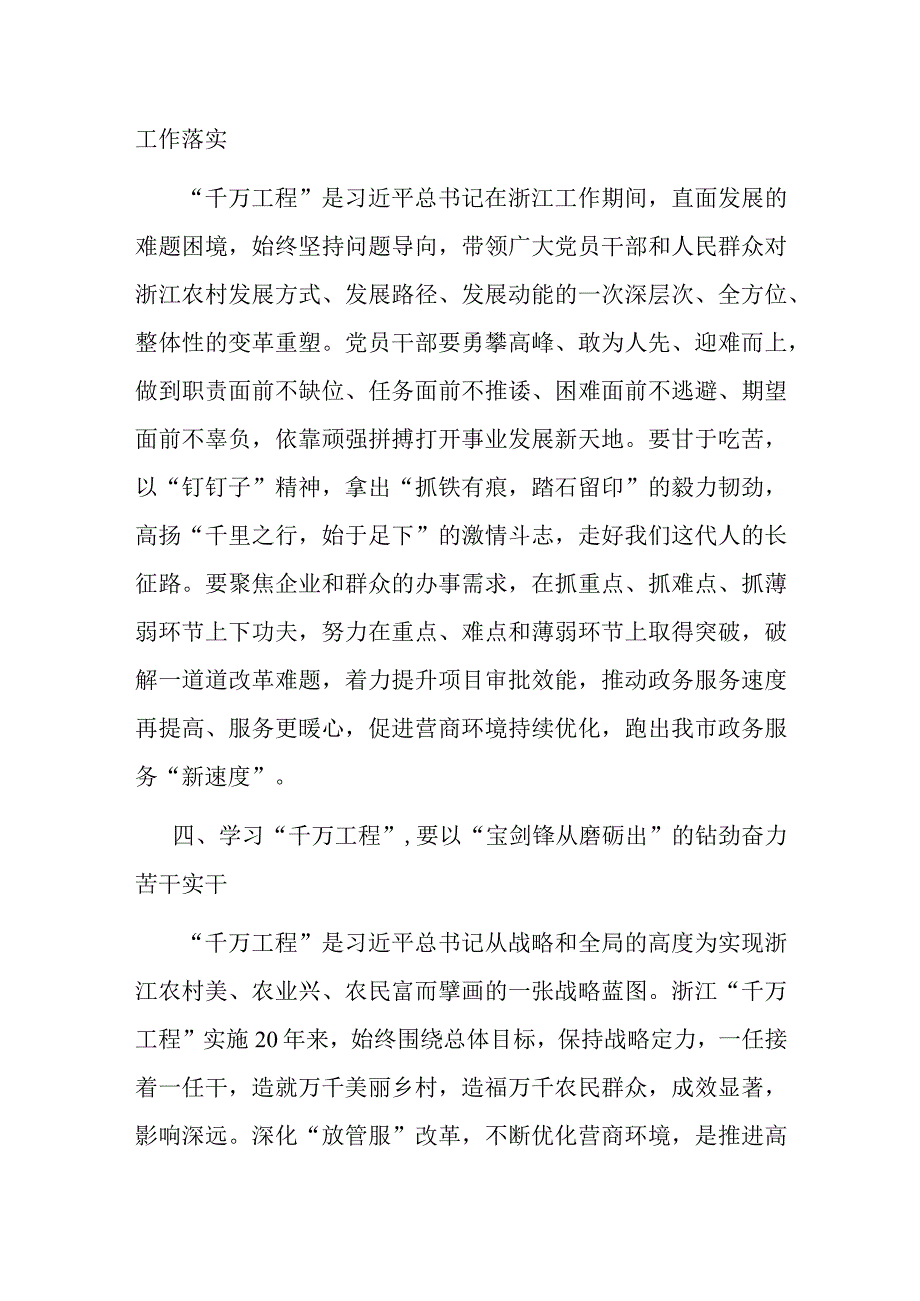 工作落实

“千万工程”是习近平总书记在浙江工作期间，直面发展的难题困境，始终坚持问题导向，带领广大党员干部和人民群众对浙江农村发展方式、发展路径、发展动能的一次深层次、全方位、整体性的变革重塑。党员干部要勇攀高峰、敢为人先、迎难而上，做到职责面前不缺位、任务面前不推诿、困难面前不逃避、期望面前不辜负，依靠顽强拼搏打开事业发展新天地。要甘于吃苦，以“钉钉子”精神，拿出“抓铁有痕，踏石留印”的毅力韧劲，高扬“千里之行，始于足下”的激情斗志，走好我们这代人的长征路。要聚焦企业和群众的办事需求，在抓重点、抓难点、抓薄弱环节上下功夫，努力在重点、难点和薄弱环节上取得突破，破解一道道改革难题，着力提升项目审批效能，推动政务服务速度再提高、服务更暖心，促进营商环境持续优化，跑出我市政务服务“新速度”。

四、学习“千万工程”，要以“宝剑锋从磨砺出”的钻劲奋力苦干实干

“千万工程”是习近平总书记从战略和全局的高度为实现浙江农村美、农业兴、农民富而擘画的一张战略蓝图。浙江“千万工程”实施20年来，始终围绕总体目标，保持战略定力，一任接着一任干，造就万千美丽乡村，造福万千农民群众，成效显著，影响深远。深化“放管服”改革，不断优化营商环境，是推进高